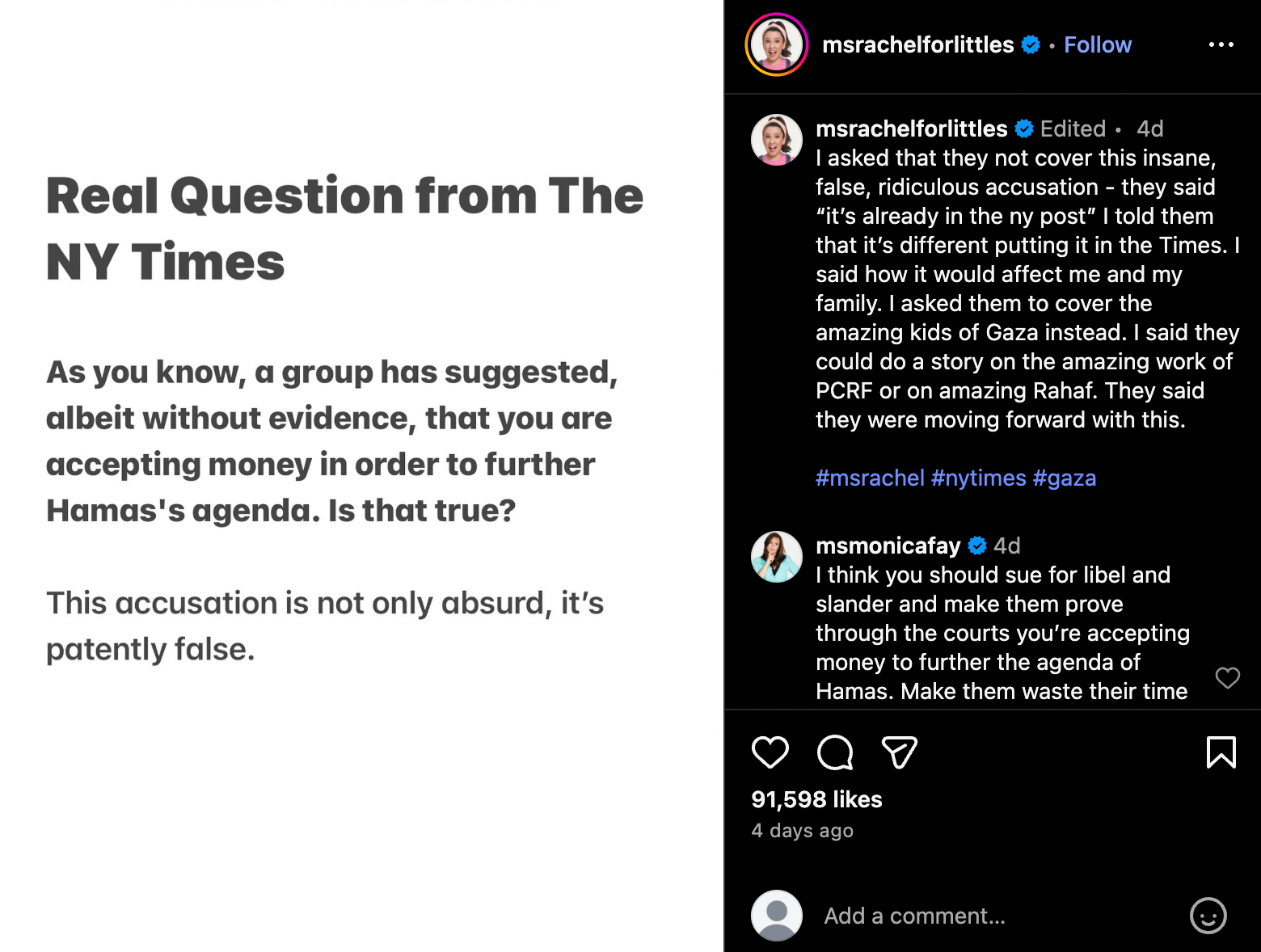 Real Question from The NY Times

As you know, a group has suggested, albeit without evidence, that you are accepting money in order to further Hamas's agenda. Is that true?

This accusation is not only absurd, it's patently false.

msrachelforlittles • Follow

msrachelforlittles Edited • 4d
I asked that they not cover this insane, false, ridiculous accusation - they said "it's already in the ny post" I told them that it's different putting it in the Times. I said how it would affect me and my family. I asked them to cover the amazing kids of Gaza instead. I said they could do a story on the amazing work of PCRF or on amazing Rahaf. They said they were moving forward with this.

#msrachel #nytimes #gaza

msmonicafay 4d
I think you should sue for libel and slander and make them prove through the courts you're accepting money to further the agenda of Hamas. Make them waste their time

91,598 likes
4 days ago

Add a comment...